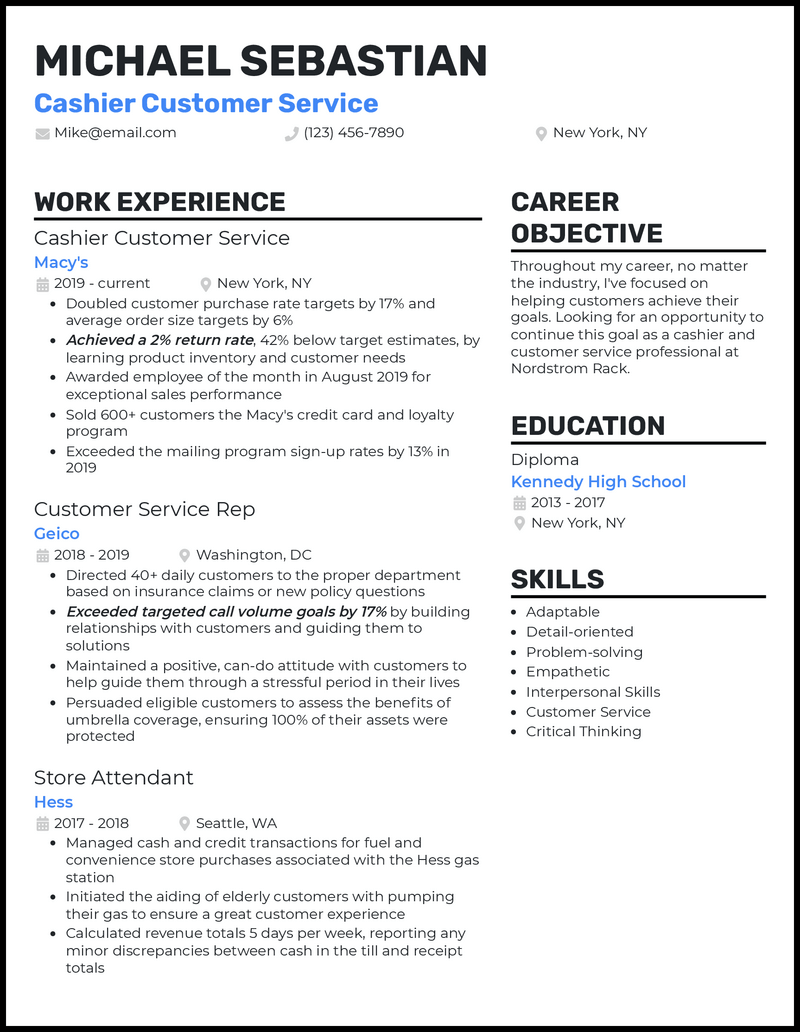 MICHAEL SEBASTIAN
Cashier Customer Service

Mike@email.com
(123) 456-7890
New York, NY

WORK EXPERIENCE

Cashier Customer Service
Macy's
2019 - current
New York, NY
- Doubled customer purchase rate targets by 17% and average order size targets by 6%
- Achieved a 2% return rate, 42% below target estimates, by learning product inventory and customer needs
- Awarded employee of the month in August 2019 for exceptional sales performance
- Sold 600+ customers the Macy's credit card and loyalty program
- Exceeded the mailing program sign-up rates by 13% in 2019

Customer Service Rep
Geico
2018 - 2019
Washington, DC
- Directed 40+ daily customers to the proper department based on insurance claims or new policy questions
- Exceeded targeted call volume goals by 17% by building relationships with customers and guiding them to solutions
- Maintained a positive, can-do attitude with customers to help guide them through a stressful period in their lives
- Persuaded eligible customers to assess the benefits of umbrella coverage, ensuring 100% of their assets were protected

Store Attendant
Hess
2017 - 2018
Seattle, WA
- Managed cash and credit transactions for fuel and convenience store purchases associated with the Hess gas station
- Initiated the aiding of elderly customers with pumping their gas to ensure a great customer experience
- Calculated revenue totals 5 days per week, reporting any minor discrepancies between cash in the till and receipt totals

CAREER OBJECTIVE

Throughout my career, no matter the industry, I've focused on helping customers achieve their goals. Looking for an opportunity to continue this goal as a cashier and customer service professional at Nordstrom Rack.

EDUCATION

Diploma
Kennedy High School
2013 - 2017
New York, NY

SKILLS

- Adaptable
- Detail-oriented
- Problem-solving
- Empathetic
- Interpersonal Skills
- Customer Service
- Critical Thinking